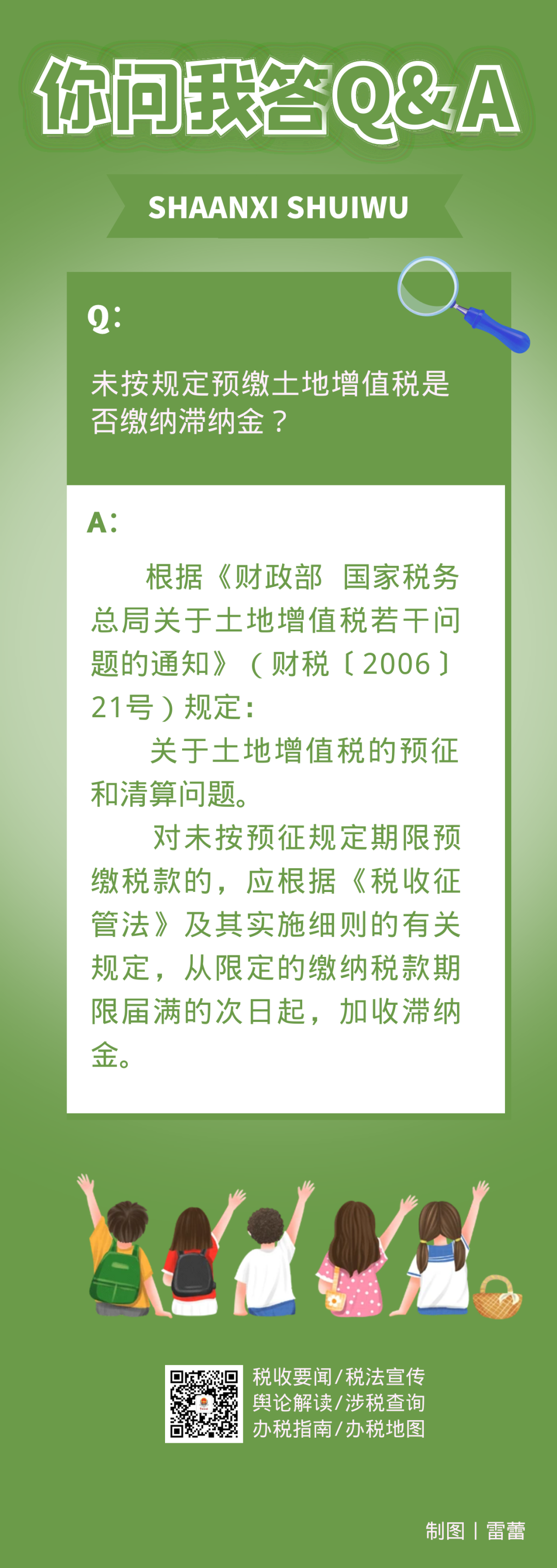 你问我答Q&A

SHAANXI SHUIWU

Q:

未按规定预缴土地增值税是否缴纳滞纳金？

A:

根据《财政部 国家税务总局关于土地增值税若干问题的通知》（财税〔2006〕21号）规定：

关于土地增值税的预征和清算问题。

对未按预征规定期限预缴税款的，应根据《税收征管法》及其实施细则的有关规定，从限定的缴纳税款期限届满的次日起，加收滞纳金。

税收要闻/税法宣传
舆论解读/涉税查询
办税指南/办税地图

制图 | 雷蕾